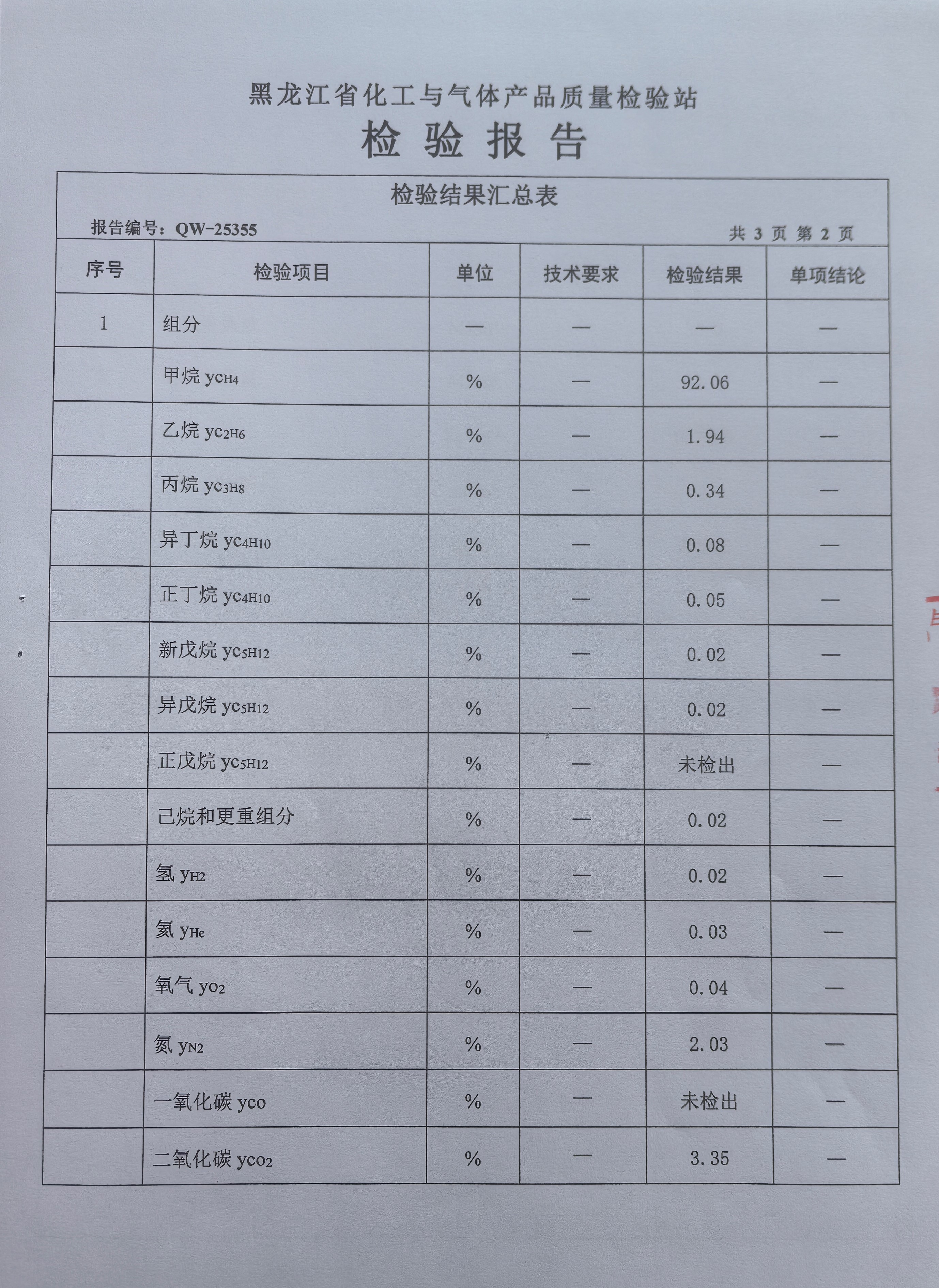 黑龙江省化工与气体产品质量检验站

检验报告

检验结果汇总表

报告编号：QW-25355

共 3 页 第 2 页

| 序号 | 检验项目 | 单位 | 技术要求 | 检验结果 | 单项结论 |
|---|---|---|---|---|---|
| 1 | 组分 | — | — | — | — |
| | 甲烷 $y_{CH_4}$ | % | — | 92.06 | — |
| | 乙烷 $y_{C_2H_6}$ | % | — | 1.94 | — |
| | 丙烷 $y_{C_3H_8}$ | % | — | 0.34 | — |
| | 异丁烷 $y_{C_4H_{10}}$ | % | — | 0.08 | — |
| | 正丁烷 $y_{C_4H_{10}}$ | % | — | 0.05 | — |
| | 新戊烷 $y_{C_5H_{12}}$ | % | — | 0.02 | — |
| | 异戊烷 $y_{C_5H_{12}}$ | % | — | 0.02 | — |
| | 正戊烷 $y_{C_5H_{12}}$ | % | — | 未检出 | — |
| | 己烷和更重组分 | % | — | 0.02 | — |
| | 氢 $y_{H_2}$ | % | — | 0.02 | — |
| | 氦 $y_{He}$ | % | — | 0.03 | — |
| | 氧气 $y_{O_2}$ | % | — | 0.04 | — |
| | 氮 $y_{N_2}$ | % | — | 2.03 | — |
| | 一氧化碳 $y_{CO}$ | % | — | 未检出 | — |
| | 二氧化碳 $y_{CO_2}$ | % | — | 3.35 | — |